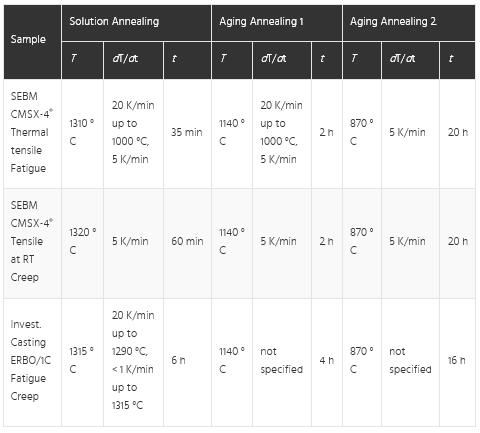 | Sample | Solution Annealing | | | Aging Annealing 1 | | | Aging Annealing 2 | | |
|---|---|---|---|---|---|---|---|---|---|
| | $T$ | $dT/dt$ | $t$ | $T$ | $dT/dt$ | $t$ | $T$ | $dT/dt$ | $t$ |
| SEBM CMSX-4® Thermal tensile Fatigue | 1310 °C | 20 K/min up to 1000 °C, 5 K/min | 35 min | 1140 °C | 20 K/min up to 1000 °C, 5 K/min | 2 h | 870 °C | 5 K/min | 20 h |
| SEBM CMSX-4® Tensile at RT Creep | 1320 °C | 5 K/min | 60 min | 1140 °C | 5 K/min | 2 h | 870 °C | 5 K/min | 20 h |
| Invest. Casting ERBO/1C Fatigue Creep | 1315 °C | 20 K/min up to 1290 °C, < 1 K/min up to 1315 °C | 6 h | 1140 °C | not specified | 4 h | 870 °C | not specified | 16 h |